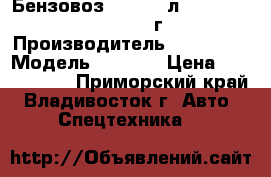 Бензовоз л
г
Производитель
Модель Цена
Приморский край
Владивосток г Авто
Спецтехника

http://Объявлений.сайт